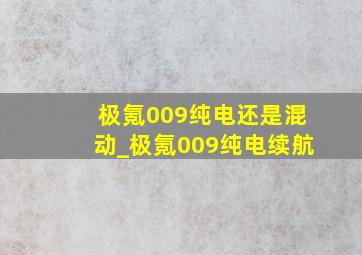 极氪009纯电还是混动_极氪009纯电续航